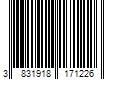 3 831918 171226